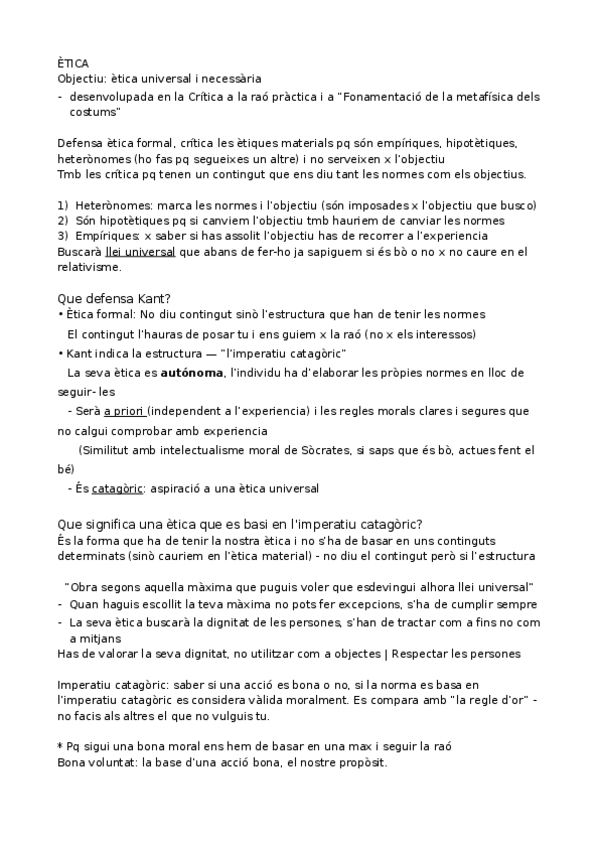 ÈTICA
Objectiu: ètica universal i necessària
- desenvolupada en la Crítica a la raó pràctica i a "Fonamentació de la metafísica dels costums"

Defensa ètica formal, crítica les ètiques materials pq són empíriques, hipotètiques, heterònomes (ho fas pq segueixes un altre) i no serveixen x l'objectiu
Tmb les crítica pq tenen un contingut que ens diu tant les normes com els objectius.

1) Heterònomes: marca les normes i l'objectiu (són imposades x l'objectiu que busco)
2) Són hipotètiques pq si canviem l'objectiu tmb hauriem de canviar les normes
3) Empíriques: x saber si has assolit l'objectiu has de recorrer a l'experiencia
Buscarà llei universal que abans de fer-ho ja sapiguem si és bò o no x no caure en el relativisme.

Que defensa Kant?
• Ètica formal: No diu contingut sinò l'estructura que han de tenir les normes
El contingut l'hauras de posar tu i ens guiem x la raó (no x els interessos)
• Kant indica la estructura — "l'imperatiu catagòric"
La seva ètica es autónoma, l'individu ha d'elaborar les pròpies normes en lloc de seguir- les
- Serà a priori (independent a l'experiencia) i les regles morals clares i segures que no calgui comprobar amb experiencia
(Similitut amb intelectualisme moral de Sòcrates, si saps que és bò, actues fent el bé)
- És catagòric: aspiració a una ètica universal

Que significa una ètica que es basi en l'imperatiu catagòric?
És la forma que ha de tenir la nostra ètica i no s'ha de basar en uns continguts determinats (sinò cauriem en l'ètica material) - no diu el contingut però si l'estructura

"Obra segons aquella màxima que puguis voler que esdevingui alhora llei universal"
- Quan haguis escollit la teva màxima no pots fer excepcions, s'ha de cumplir sempre
- La seva ètica buscarà la dignitat de les persones, s'han de tractar com a fins no com a mitjans
Has de valorar la seva dignitat, no utilitzar com a objectes | Respectar les persones

Imperatiu catagòric: saber si una acció es bona o no, si la norma es basa en l'imperatiu catagòric es considera vàlida moralment. Es compara amb "la regle d'or" - no facis als altres el que no vulguis tu.

* Pq sigui una bona moral ens hem de basar en una max i seguir la raó
Bona voluntat: la base d'una acció bona, el nostre propòsit.